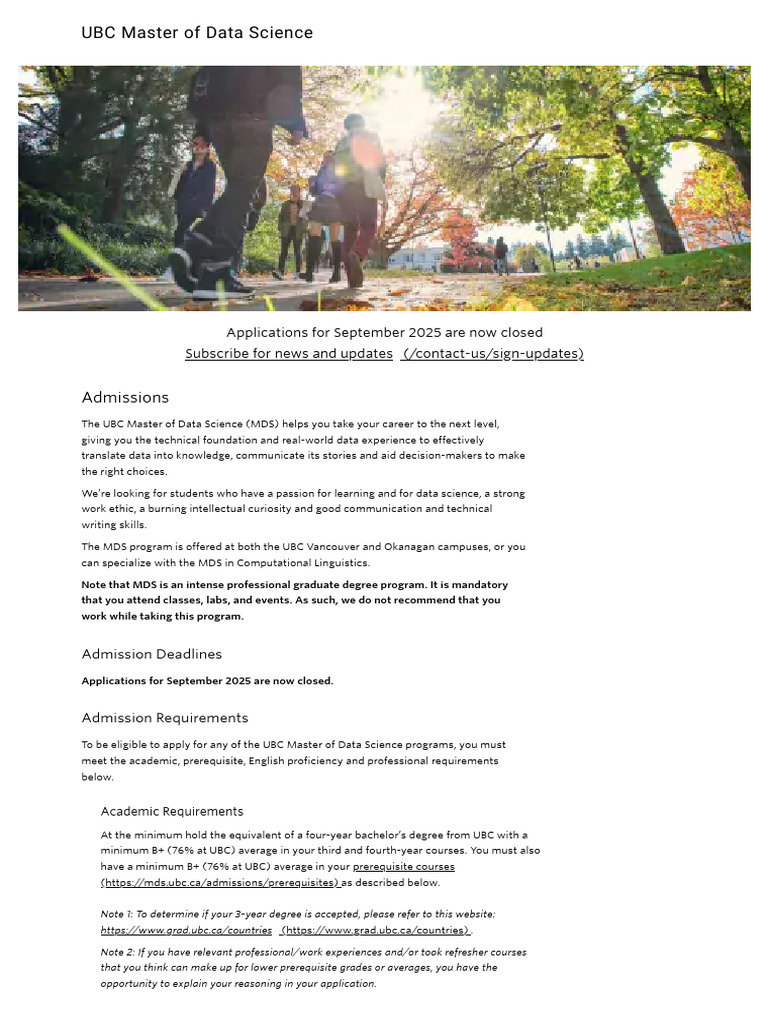 UBC Master of Data Science

Applications for September 2025 are now closed
Subscribe for news and updates (/contact-us/sign-updates)

Admissions

The UBC Master of Data Science (MDS) helps you take your career to the next level, giving you the technical foundation and real-world data experience to effectively translate data into knowledge, communicate its stories and aid decision-makers to make the right choices.

We're looking for students who have a passion for learning and for data science, a strong work ethic, a burning intellectual curiosity and good communication and technical writing skills.

The MDS program is offered at both the UBC Vancouver and Okanagan campuses, or you can specialize with the MDS in Computational Linguistics.

Note that MDS is an intense professional graduate degree program. It is mandatory that you attend classes, labs, and events. As such, we do not recommend that you work while taking this program.

Admission Deadlines

Applications for September 2025 are now closed.

Admission Requirements

To be eligible to apply for any of the UBC Master of Data Science programs, you must meet the academic, prerequisite, English proficiency and professional requirements below.

Academic Requirements

At the minimum hold the equivalent of a four-year bachelor's degree from UBC with a minimum B+ (76% at UBC) average in your third and fourth-year courses. You must also have a minimum B+ (76% at UBC) average in your prerequisite courses (https://mds.ubc.ca/admissions/prerequisites) as described below.

Note 1: To determine if your 3-year degree is accepted, please refer to this website: https://www.grad.ubc.ca/countries (https://www.grad.ubc.ca/countries).

Note 2: If you have relevant professional/work experiences and/or took refresher courses that you think can make up for lower prerequisite grades or averages, you have the opportunity to explain your reasoning in your application.